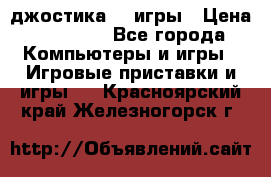 джостика игры Цена Все города Компьютеры и игры Игровые приставки и игры Красноярский край Железногорск г

http://Объявлений.сайт